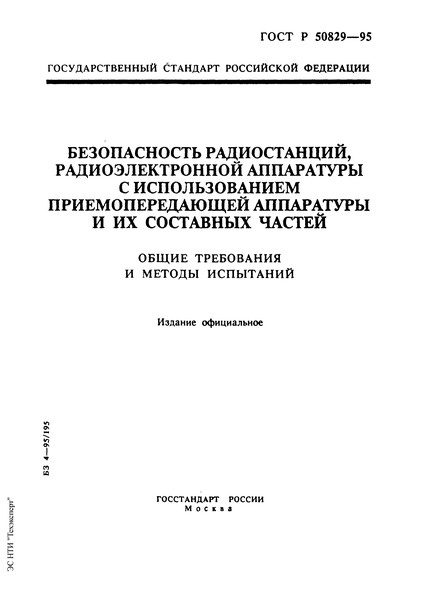 ГОСТ Р 50829—95

ГОСУДАРСТВЕННЫЙ СТАНДАРТ РОССИЙСКОЙ ФЕДЕРАЦИИ

БЕЗОПАСНОСТЬ РАДИОСТАНЦИЙ, РАДИОЭЛЕКТРОННОЙ АППАРАТУРЫ С ИСПОЛЬЗОВАНИЕМ ПРИЕМОПЕРЕДАЮЩЕЙ АППАРАТУРЫ И ИХ СОСТАВНЫХ ЧАСТЕЙ

ОБЩИЕ ТРЕБОВАНИЯ И МЕТОДЫ ИСПЫТАНИЙ

Издание официальное

БЗ 4—95/195

ГОССТАНДАРТ РОССИИ
Москва

ЭС НТИ "Техэксперт"